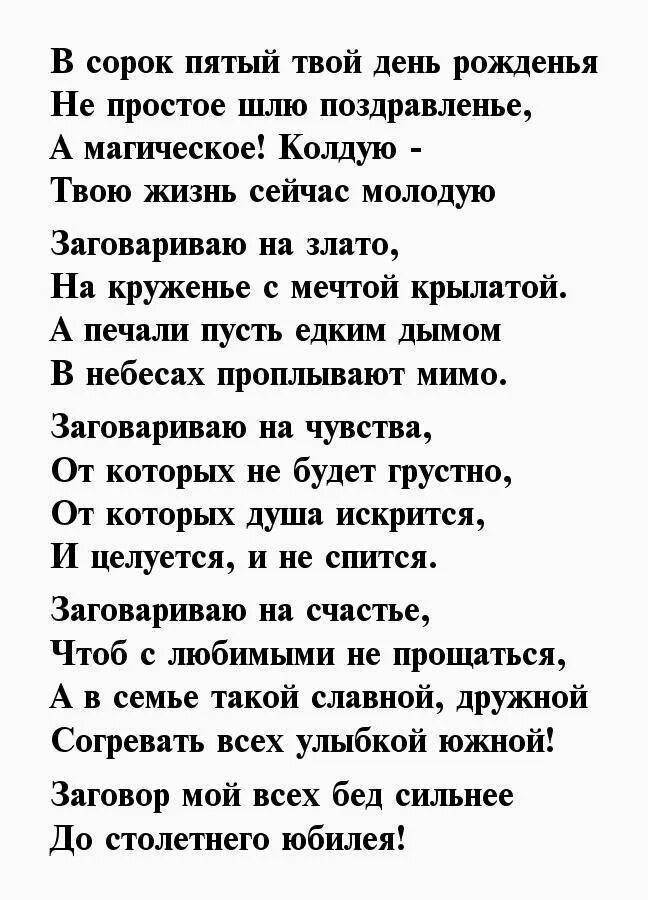 В сорок пятый твой день рожденья
Не простое шлю поздравленье,
А магическое! Колдую -
Твою жизнь сейчас молодую

Заговариваю на злато,
На круженье с мечтой крылатой.
А печали пусть едким дымом
В небесах проплывают мимо.

Заговариваю на чувства,
От которых не будет грустно,
От которых душа искрится,
И целуется, и не спится.

Заговариваю на счастье,
Чтоб с любимыми не прощаться,
А в семье такой славной, дружной
Согревать всех улыбкой южной!

Заговор мой всех бед сильнее
До столетнего юбилея!